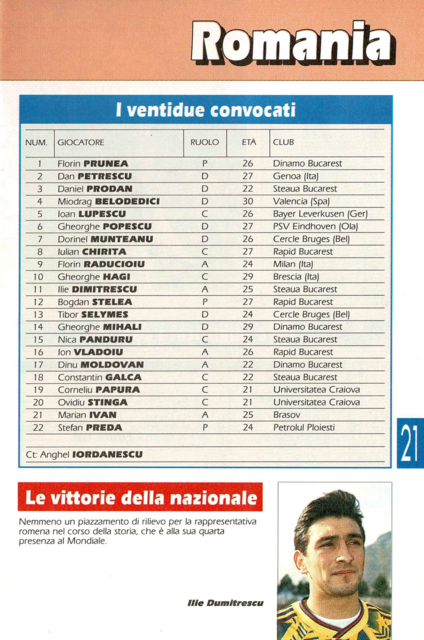 Romania

I ventidue convocati

| NUM. | GIOCATORE | RUOLO | ETÀ | CLUB |
|---|---|---|---|---|
| 1 | Florin PRUNEA | P | 26 | Dinamo Bucarest |
| 2 | Dan PETRESCU | D | 27 | Genoa (Ita) |
| 3 | Daniel PRODAN | D | 22 | Steaua Bucarest |
| 4 | Miodrag BELODEDICI | D | 30 | Valencia (Spa) |
| 5 | Ioan LUPESCU | C | 26 | Bayer Leverkusen (Ger) |
| 6 | Gheorghe POPESCU | D | 27 | PSV Eindhoven (Ola) |
| 7 | Dorinel MUNTEANU | D | 26 | Cercle Bruges (Bel) |
| 8 | Iulian CHIRITA | C | 27 | Rapid Bucarest |
| 9 | Florin RADUCIOIU | A | 24 | Milan (Ita) |
| 10 | Gheorghe HAGI | C | 29 | Brescia (Ita) |
| 11 | Ilie DIMITRESCU | A | 25 | Steaua Bucarest |
| 12 | Bogdan STELEA | P | 27 | Rapid Bucarest |
| 13 | Tibor SELYMES | D | 24 | Cercle Bruges (Bel) |
| 14 | Gheorghe MIHALI | D | 29 | Dinamo Bucarest |
| 15 | Nica PANDURU | C | 24 | Steaua Bucarest |
| 16 | Ion VLADOIU | A | 26 | Rapid Bucarest |
| 17 | Dinu MOLDOVAN | A | 22 | Dinamo Bucarest |
| 18 | Constantin GALCA | C | 22 | Steaua Bucarest |
| 19 | Corneliu PAPURA | C | 21 | Universitatea Craiova |
| 20 | Ovidiu STINGA | C | 21 | Universitatea Craiova |
| 21 | Marian IVAN | A | 25 | Brasov |
| 22 | Stefan PREDA | P | 24 | Petrolul Ploiesti |

Ct: Anghel IORDANESCU

21

Le vittorie della nazionale

Nemmeno un piazzamento di rilievo per la rappresentativa romena nel corso della storia, che è alla sua quarta presenza al Mondiale.

Ilie Dumitrescu